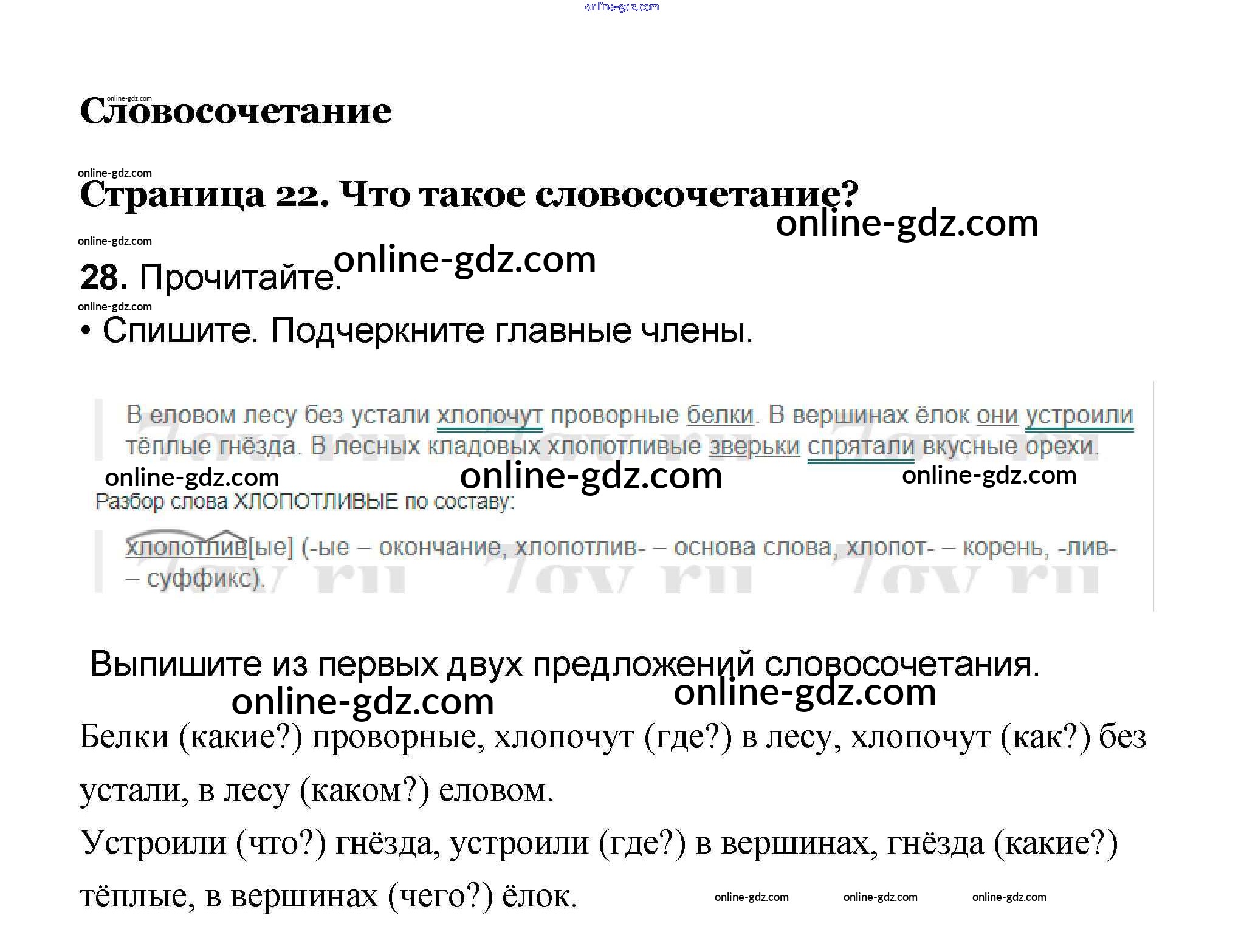 Словосочетание

Страница 22. Что такое словосочетание?

28. Прочитайте.

• Спишите. Подчеркните главные члены.

В еловом лесу без устали хлопочут проворные белки. В вершинах ёлок они устроили тёплые гнёзда. В лесных кладовых хлопотливые зверьки спрятали вкусные орехи.

Разбор слова ХЛОПОТЛИВЫЕ по составу:

хлопотлив[ые] (-ые – окончание, хлопотлив- – основа слова, хлопот- – корень, -лив- – суффикс).

Выпишите из первых двух предложений словосочетания.

Белки (какие?) проворные, хлопочут (где?) в лесу, хлопочут (как?) без устали, в лесу (каком?) еловом.

Устроили (что?) гнёзда, устроили (где?) в вершинах, гнёзда (какие?) тёплые, в вершинах (чего?) ёлок.

online-gdz.com

7gy.ru